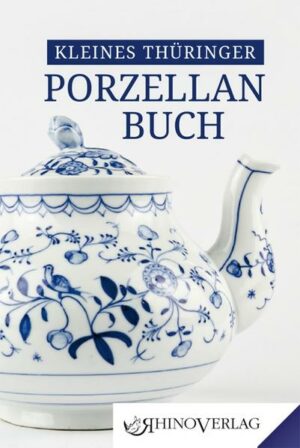 KLEINES THÜRINGER
PORZELLAN
BUCH

RHINOVERLAG